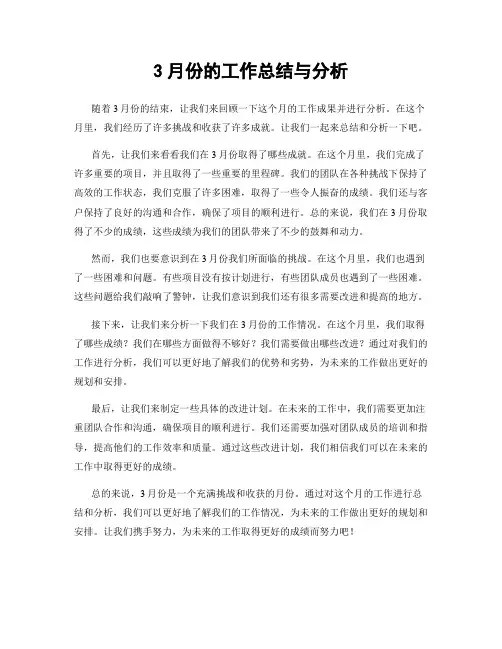 3 月份的工作总结与分析

随着 3 月份的结束，让我们来回顾一下这个月的工作成果并进行分析。在这个月里，我们经历了许多挑战和收获了许多成就。让我们一起来总结和分析一下吧。

首先，让我们来看看我们在 3 月份取得了哪些成就。在这个月里，我们完成了许多重要的项目，并且取得了一些重要的里程碑。我们的团队在各种挑战下保持了高效的工作状态，我们克服了许多困难，取得了一些令人振奋的成绩。我们还与客户保持了良好的沟通和合作，确保了项目的顺利进行。总的来说，我们在 3 月份取得了不少的成绩，这些成绩为我们的团队带来了不少的鼓舞和动力。

然而，我们也要意识到在 3 月份我们所面临的挑战。在这个月里，我们也遇到了一些困难和问题。有些项目没有按计划进行，有些团队成员也遇到了一些困难。这些问题给我们敲响了警钟，让我们意识到我们还有很多需要改进和提高的地方。

接下来，让我们来分析一下我们在 3 月份的工作情况。在这个月里，我们取得了哪些成绩？我们在哪些方面做得不够好？我们需要做出哪些改进？通过对我们的工作进行分析，我们可以更好地了解我们的优势和劣势，为未来的工作做出更好的规划和安排。

最后，让我们来制定一些具体的改进计划。在未来的工作中，我们需要更加注重团队合作和沟通，确保项目的顺利进行。我们还需要加强对团队成员的培训和指导，提高他们的工作效率和质量。通过这些改进计划，我们相信我们可以在未来的工作中取得更好的成绩。

总的来说，3 月份是一个充满挑战和收获的月份。通过对这个月的工作进行总结和分析，我们可以更好地了解我们的工作情况，为未来的工作做出更好的规划和安排。让我们携手努力，为未来的工作取得更好的成绩而努力吧！